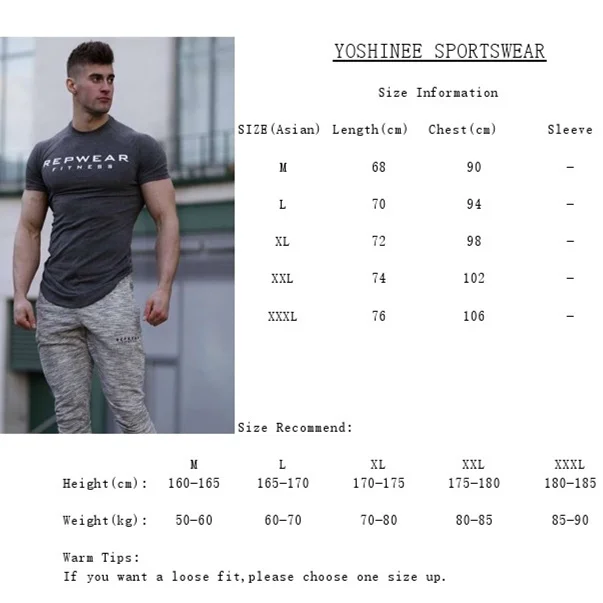 REPWEAR
FITNESS

YOSHINEE SPORTSWEAR

Size Information

| SIZE(Asian) | Length(cm) | Chest(cm) | Sleeve |
|---|---|---|---|
| M | 68 | 90 | - |
| L | 70 | 94 | - |
| XL | 72 | 98 | - |
| XXL | 74 | 102 | - |
| XXXL | 76 | 106 | - |

Size Recommend:

|  | M | L | XL | XXL | XXXL |
|---|---|---|---|---|---|
| Height(cm): | 160-165 | 165-170 | 170-175 | 175-180 | 180-185 |
| Weight(kg): | 50-60 | 60-70 | 70-80 | 80-85 | 85-90 |

Warm Tips:
If you want a loose fit,please choose one size up.